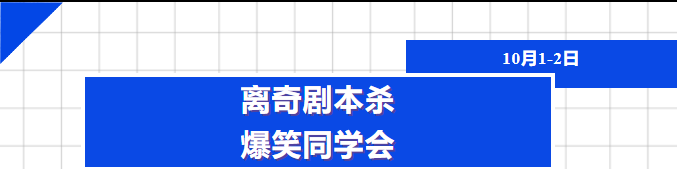 10月1-2日

离奇剧本杀
爆笑同学会